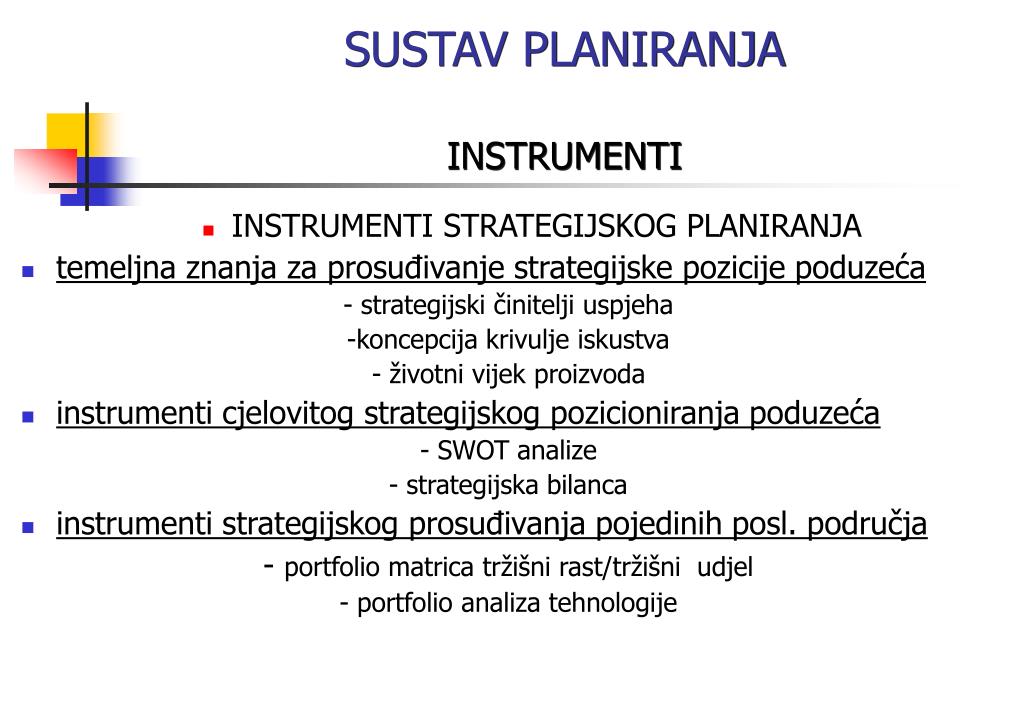 SUSTAV PLANIRANJA

INSTRUMENTI

INSTRUMENTI STRATEGIJSKOG PLANIRANJA

temeljna znanja za prosuđivanje strategijske pozicije poduzeća
- strategijski činitelji uspjeha
-koncepcija krivulje iskustva
- životni vijek proizvoda

instrumenti cjelovitog strategijskog pozicioniranja poduzeća
- SWOT analize
- strategijska bilanca

instrumenti strategijskog prosuđivanja pojedinih posl. područja
- portfolio matrica tržišni rast/tržišni udjel
- portfolio analiza tehnologije